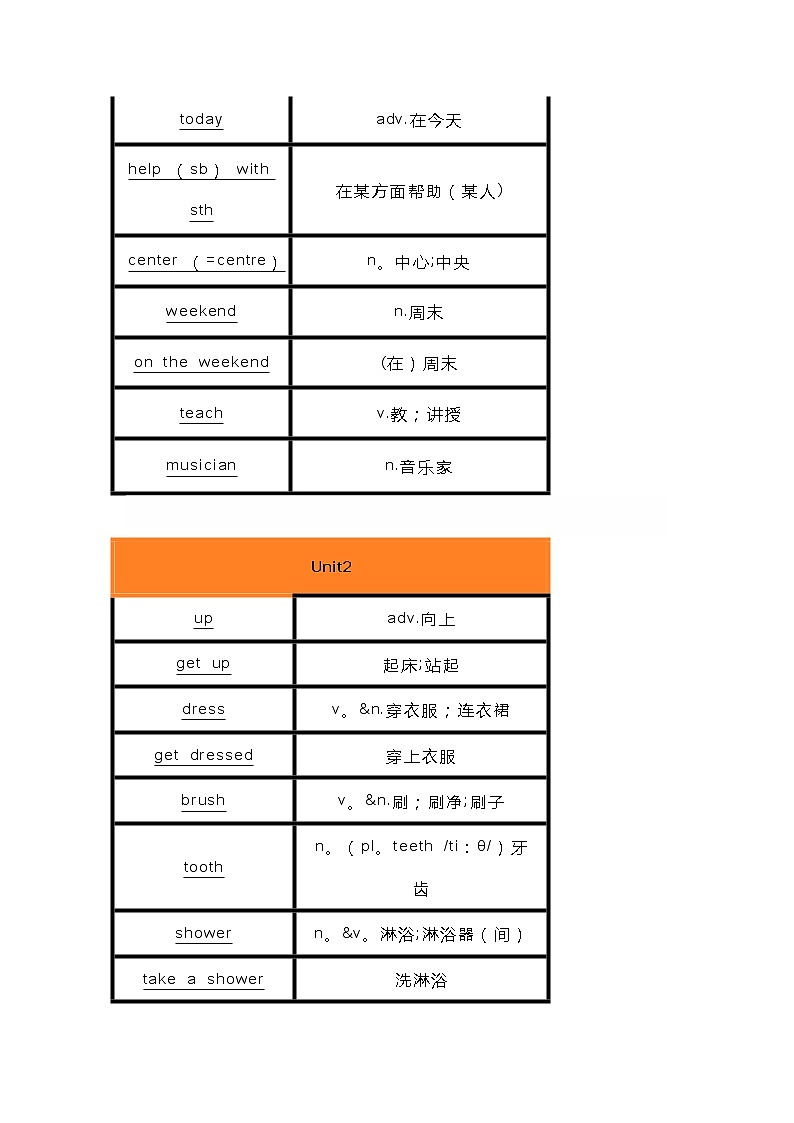 | today | adv.在今天 |
|---|---|
| help （sb） with sth | 在某方面帮助（某人） |
| center （=centre） | n。中心;中央 |
| weekend | n.周末 |
| on the weekend | (在）周末 |
| teach | v.教；讲授 |
| musician | n.音乐家 |

| Unit2 | |
|---|---|
| up | adv.向上 |
| get up | 起床;站起 |
| dress | v。&n.穿衣服；连衣裙 |
| get dressed | 穿上衣服 |
| brush | v。&n.刷；刷净;刷子 |
| tooth | n。（pl。teeth /ti：θ/）牙齿 |
| shower | n。&v。淋浴;淋浴器（间） |
| take a shower | 洗淋浴 |